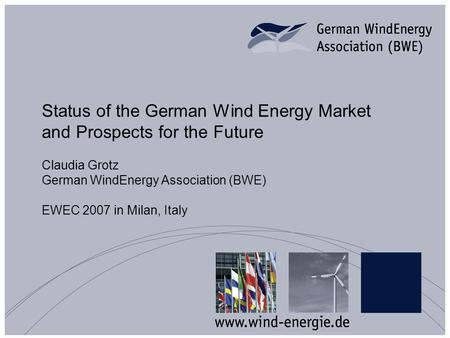 German WindEnergy Association (BWE)

Status of the German Wind Energy Market and Prospects for the Future

Claudia Grotz
German WindEnergy Association (BWE)

EWEC 2007 in Milan, Italy

www.wind-energie.de